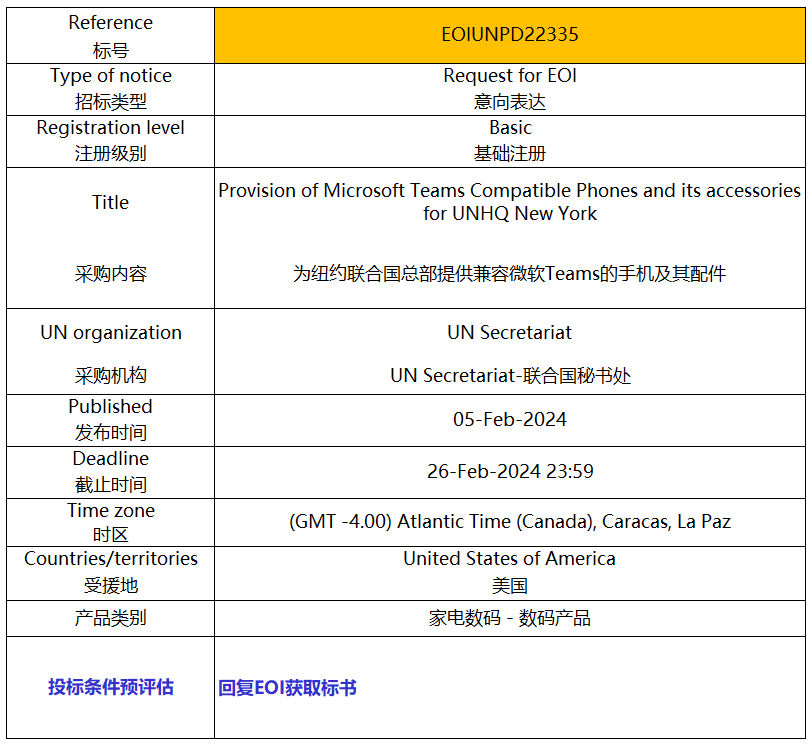 | Reference 标号 | EOIUNPD22335 |
|---|---|
| Type of notice 招标类型 | Request for EOI 意向表达 |
| Registration level 注册级别 | Basic 基础注册 |
| Title 采购内容 | Provision of Microsoft Teams Compatible Phones and its accessories for UNHQ New York 为纽约联合国总部提供兼容微软Teams的手机及其配件 |
| UN organization 采购机构 | UN Secretariat UN Secretariat-联合国秘书处 |
| Published 发布时间 | 05-Feb-2024 |
| Deadline 截止时间 | 26-Feb-2024 23:59 |
| Time zone 时区 | (GMT -4.00) Atlantic Time (Canada), Caracas, La Paz |
| Countries/territories 受援地 | United States of America 美国 |
| 产品类别 | 家电数码 - 数码产品 |
| 投标条件预评估 | 回复EOI获取标书 |